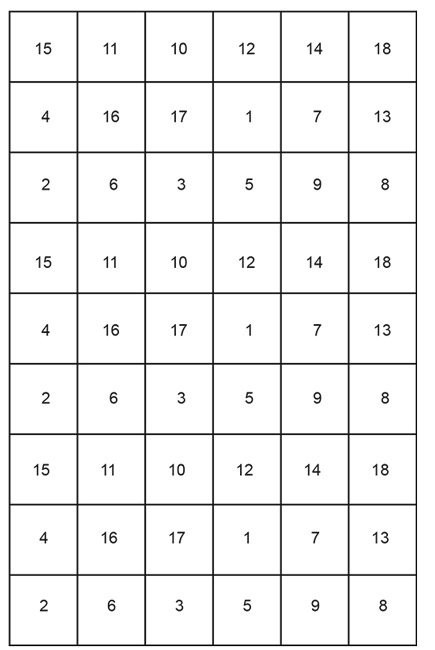 | 15 | 11 | 10 | 12 | 14 | 18 |
|---|---|---|---|---|---|
| 4 | 16 | 17 | 1 | 7 | 13 |
| 2 | 6 | 3 | 5 | 9 | 8 |
| 15 | 11 | 10 | 12 | 14 | 18 |
| 4 | 16 | 17 | 1 | 7 | 13 |
| 2 | 6 | 3 | 5 | 9 | 8 |
| 15 | 11 | 10 | 12 | 14 | 18 |
| 4 | 16 | 17 | 1 | 7 | 13 |
| 2 | 6 | 3 | 5 | 9 | 8 |